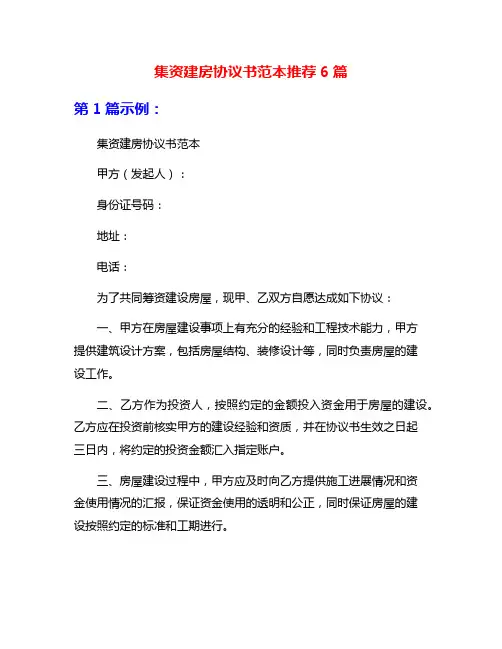 集资建房协议书范本推荐 6 篇

第 1 篇示例：

集资建房协议书范本

甲方（发起人）：

身份证号码：

地址：

电话：

为了共同筹资建设房屋，现甲、乙双方自愿达成如下协议：

一、甲方在房屋建设事项上有充分的经验和工程技术能力，甲方提供建筑设计方案，包括房屋结构、装修设计等，同时负责房屋的建设工作。

二、乙方作为投资人，按照约定的金额投入资金用于房屋的建设。乙方应在投资前核实甲方的建设经验和资质，并在协议书生效之日起三日内，将约定的投资金额汇入指定账户。

三、房屋建设过程中，甲方应及时向乙方提供施工进展情况和资金使用情况的汇报，保证资金使用的透明和公正，同时保证房屋的建设按照约定的标准和工期进行。